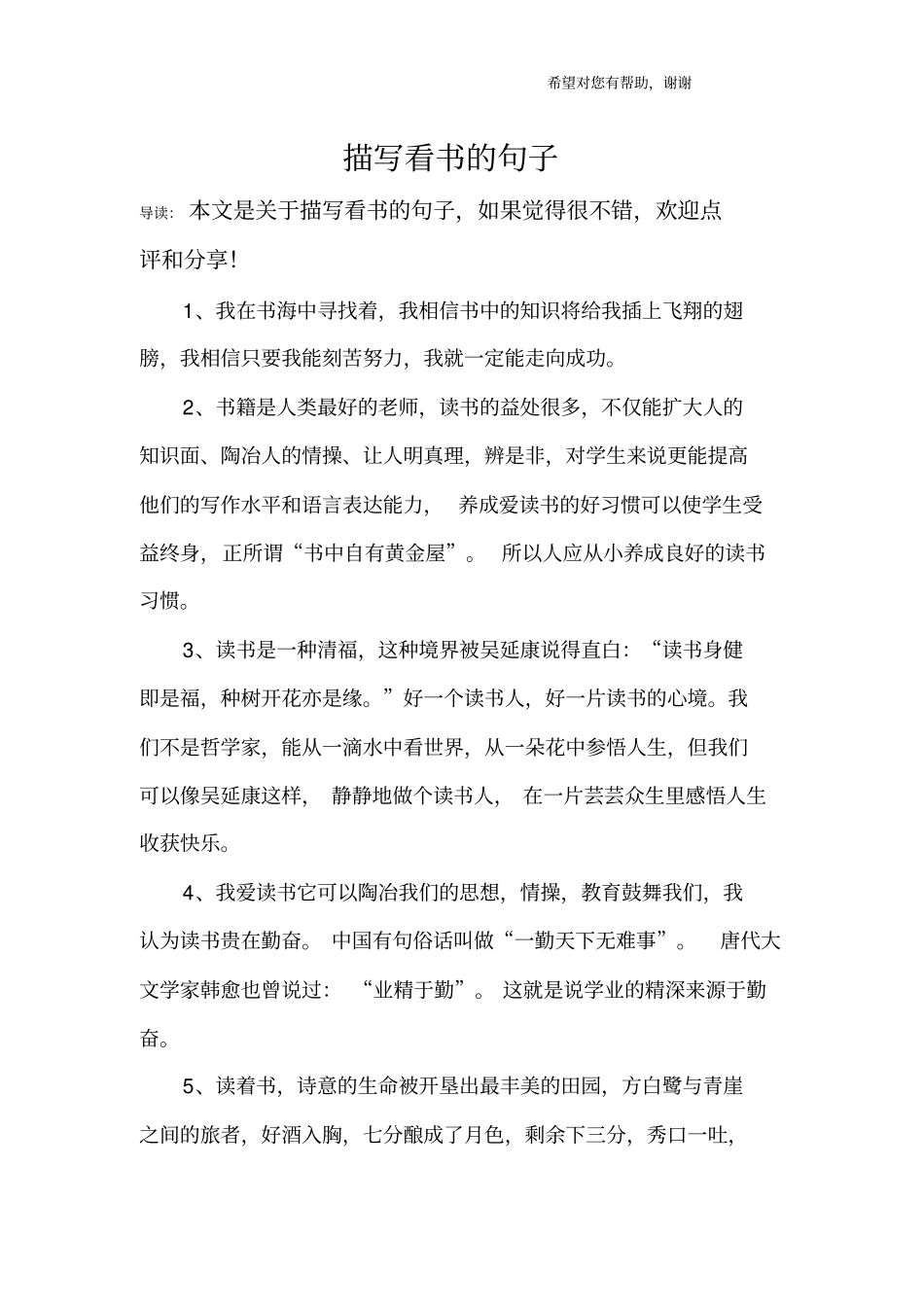 希望对您有帮助，谢谢

描写看书的句子

导读：本文是关于描写看书的句子，如果觉得很不错，欢迎点评和分享！

1、我在书海中寻找着，我相信书中的知识将给我插上飞翔的翅膀，我相信只要我能刻苦努力，我就一定能走向成功。

2、书籍是人类最好的老师，读书的益处很多，不仅能扩大人的知识面、陶冶人的情操、让人明真理，辨是非，对学生来说更能提高他们的写作水平和语言表达能力，养成爱读书的好习惯可以使学生受益终身，正所谓“书中自有黄金屋”。所以人应从小养成良好的读书习惯。

3、读书是一种清福，这种境界被吴延康说得直白：“读书身健即是福，种树开花亦是缘。”好一个读书人，好一片读书的心境。我们不是哲学家，能从一滴水中看世界，从一朵花中参悟人生，但我们可以像吴延康这样，静静地做个读书人，在一片芸芸众生里感悟人生收获快乐。

4、我爱读书它可以陶冶我们的思想，情操，教育鼓舞我们，我认为读书贵在勤奋。中国有句俗话叫做“一勤天下无难事”。唐代大文学家韩愈也曾说过：“业精于勤”。这就是说学业的精深来源于勤奋。

5、读着书，诗意的生命被开垦出最丰美的田园，方白鹭与青崖之间的旅者，好酒入胸，七分酿成了月色，剩余下三分，秀口一吐，